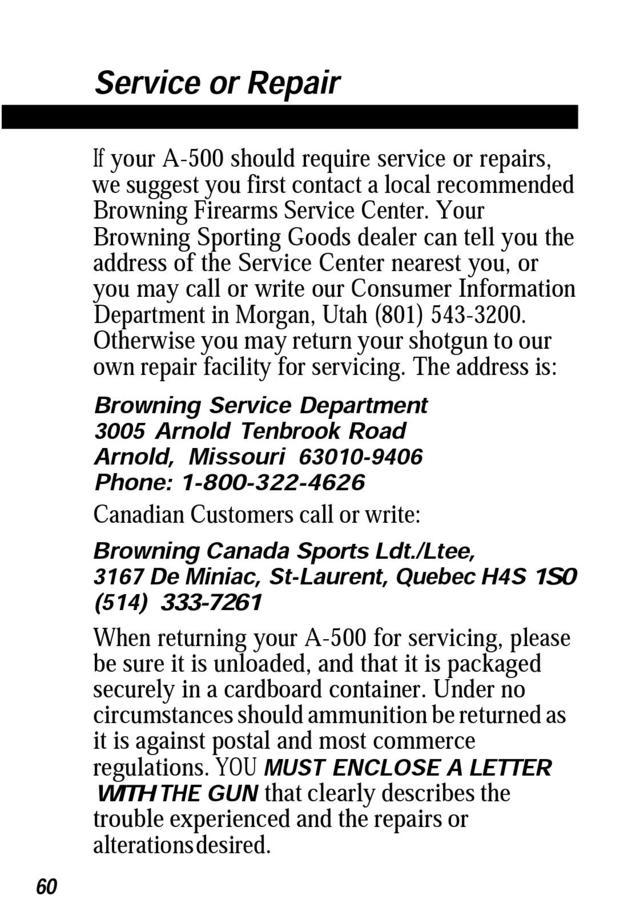 Service or Repair

If your A-500 should require service or repairs, we suggest you first contact a local recommended Browning Firearms Service Center. Your Browning Sporting Goods dealer can tell you the address of the Service Center nearest you, or you may call or write our Consumer Information Department in Morgan, Utah (801) 543-3200. Otherwise you may return your shotgun to our own repair facility for servicing. The address is:

Browning Service Department
3005 Arnold Tenbrook Road
Arnold, Missouri 63010-9406
Phone: 1-800-322-4626

Canadian Customers call or write:

Browning Canada Sports Ldt./Ltee,
3167 De Miniac, St-Laurent, Quebec H4S 1S0
(514) 333-7261

When returning your A-500 for servicing, please be sure it is unloaded, and that it is packaged securely in a cardboard container. Under no circumstances should ammunition be returned as it is against postal and most commerce regulations. YOU MUST ENCLOSE A LETTER WITH THE GUN that clearly describes the trouble experienced and the repairs or alterations desired.

60